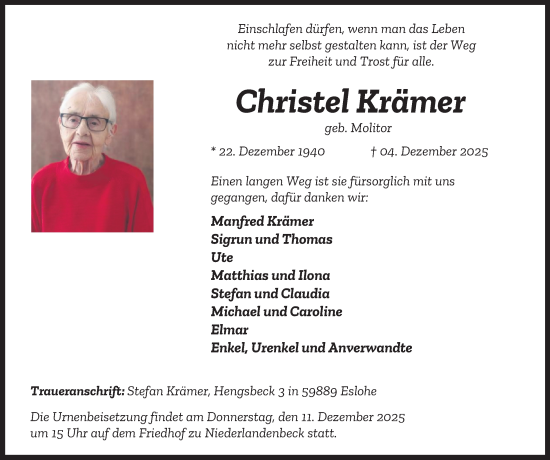 Einschlafen dürfen, wenn man das Leben nicht mehr selbst gestalten kann, ist der Weg zur Freiheit und Trost für alle.

Christel Krämer

geb. Molitor

* 22. Dezember 1940 † 04. Dezember 2025

Einen langen Weg ist sie fürsorglich mit uns gegangen, dafür danken wir:

Manfred Krämer
Sigrun und Thomas
Ute
Matthias und Ilona
Stefan und Claudia
Michael und Caroline
Elmar
Enkel, Urenkel und Anverwandte

Traueranschrift: Stefan Krämer, Hengsbeck 3 in 59889 Eslohe

Die Urnenbeisetzung findet am Donnerstag, den 11. Dezember 2025 um 15 Uhr auf dem Friedhof zu Niederlandenbeck statt.